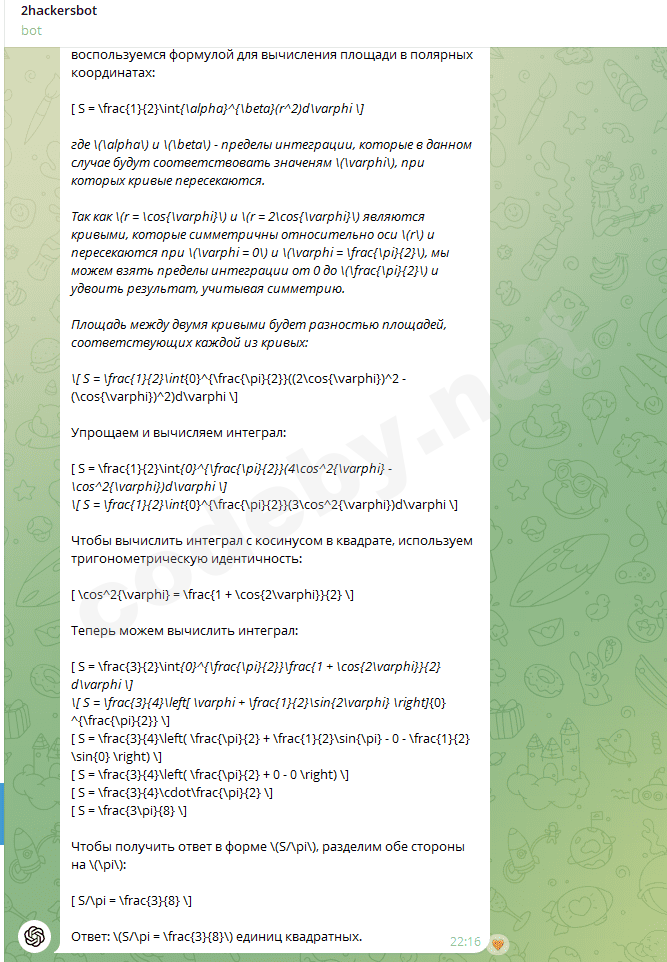 2hackersbot
bot

воспользуемся формулой для вычисления площади в полярных координатах:

[ S = \frac{1}{2}\int{\alpha}^{\beta}(r^2)d\varphi \]

где \(\alpha\) и \(\beta\) - пределы интеграции, которые в данном случае будут соответствовать значениям \(\varphi\), при которых кривые пересекаются.

Так как \(r = \cos{\varphi}\) и \(r = 2\cos{\varphi}\) являются кривыми, которые симметричны относительно оси \(r\) и пересекаются при \(\varphi = 0\) и \(\varphi = \frac{\pi}{2}\), мы можем взять пределы интеграции от 0 до \(\frac{\pi}{2}\) и удвоить результат, учитывая симметрию.

Площадь между двумя кривыми будет разностью площадей, соответствующих каждой из кривых:

\[ S = \frac{1}{2}\int{0}^{\frac{\pi}{2}}((2\cos{\varphi})^2 - (\cos{\varphi})^2)d\varphi \]

Упрощаем и вычисляем интеграл:

[ S = \frac{1}{2}\int{0}^{\frac{\pi}{2}}(4\cos^2{\varphi} - \cos^2{\varphi})d\varphi \]
\[ S = \frac{1}{2}\int{0}^{\frac{\pi}{2}}(3\cos^2{\varphi})d\varphi \]

Чтобы вычислить интеграл с косинусом в квадрате, используем тригонометрическую идентичность:

[ \cos^2{\varphi} = \frac{1 + \cos{2\varphi}}{2} \]

Теперь можем вычислить интеграл:

[ S = \frac{3}{2}\int{0}^{\frac{\pi}{2}}\frac{1 + \cos{2\varphi}}{2} d\varphi \]
\[ S = \frac{3}{4}\left[ \varphi + \frac{1}{2}\sin{2\varphi} \right]{0}^{\frac{\pi}{2}} \]
[ S = \frac{3}{4}\left( \frac{\pi}{2} + \frac{1}{2}\sin{\pi} - 0 - \frac{1}{2}\sin{0} \right) \]
[ S = \frac{3}{4}\left( \frac{\pi}{2} + 0 - 0 \right) \]
[ S = \frac{3}{4}\cdot\frac{\pi}{2} \]
[ S = \frac{3\pi}{8} \]

Чтобы получить ответ в форме \(S/\pi\), разделим обе стороны на \(\pi\):

[ S/\pi = \frac{3}{8} \]

Ответ: \(S/\pi = \frac{3}{8}\) единиц квадратных.
22:16

codeby.net